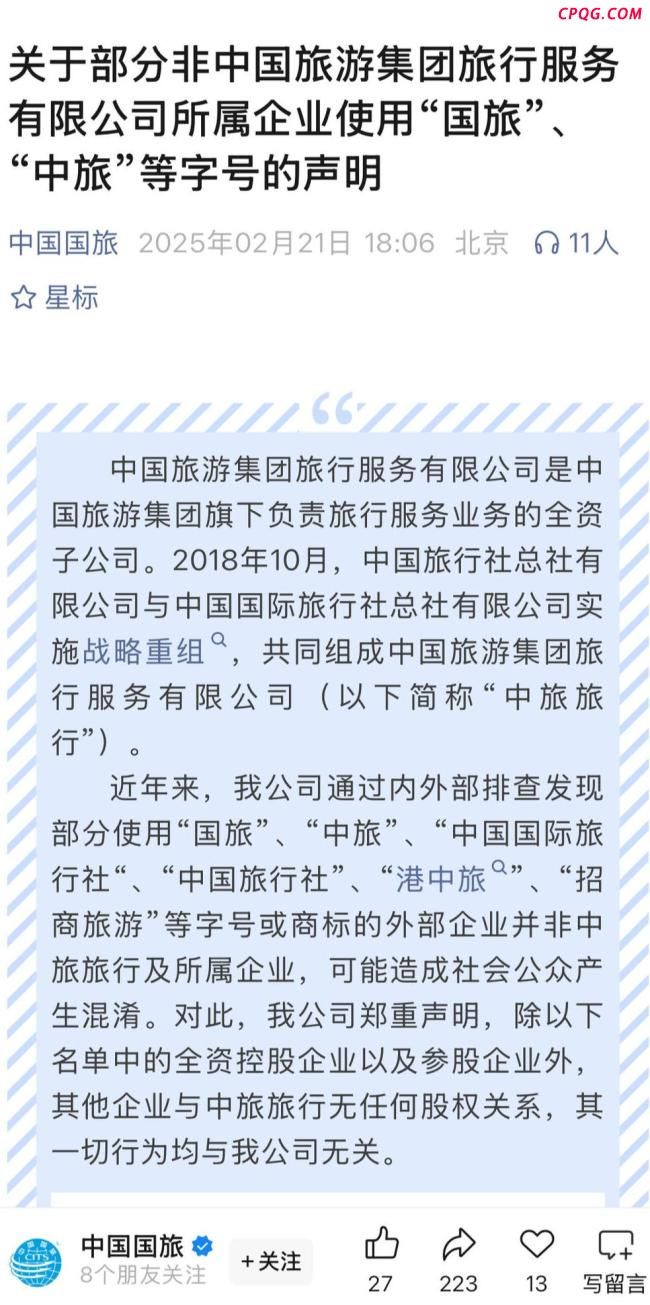 CPQG.COM

关于部分非中国旅游集团旅行服务有限公司所属企业使用“国旅”、“中旅”等字号的声明

中国国旅 2025年02月21日 18:06 北京 11人

星标

中国旅游集团旅行服务有限公司是中国旅游集团旗下负责旅行服务业务的全资子公司。2018年10月，中国旅行社总社有限公司与中国国际旅行社总社有限公司实施战略重组，共同组成中国旅游集团旅行服务有限公司（以下简称“中旅旅行”）。

近年来，我公司通过内外部排查发现部分使用“国旅”、“中旅”、“中国国际旅行社“、“中国旅行社”、“港中旅”、“招商旅游”等字号或商标的外部企业并非中旅旅行及所属企业，可能造成社会公众产生混淆。对此，我公司郑重声明，除以下名单中的全资控股企业以及参股企业外，其他企业与中旅旅行无任何股权关系，其一切行为均与我公司无关。

CITS

中国国旅
8个朋友关注
+关注
27
223
13
写留言